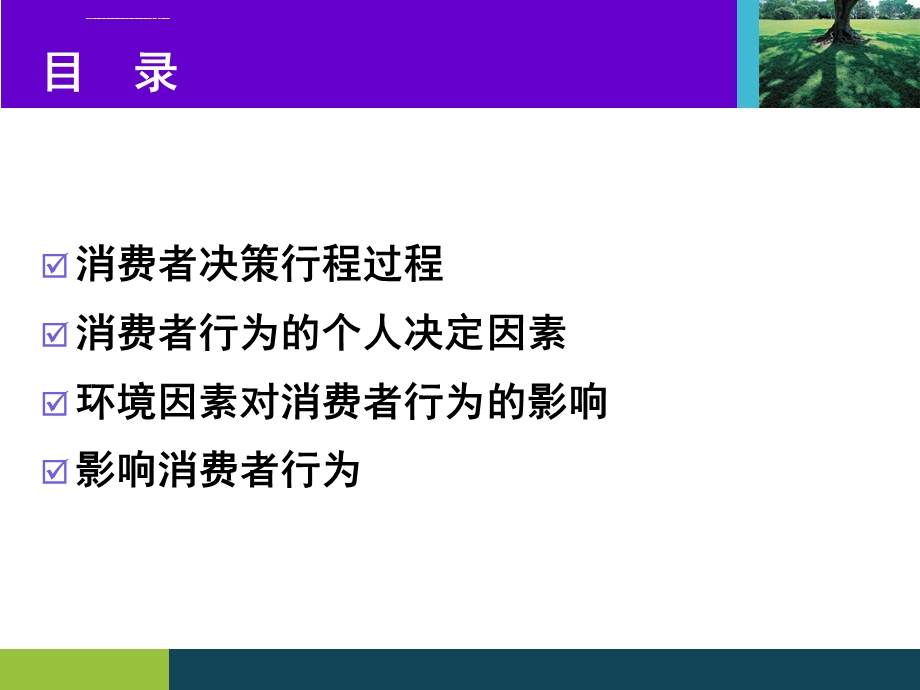 目 录

☑ 消费者决策行程过程

☑ 消费者行为的个人决定因素

☑ 环境因素对消费者行为的影响

☑ 影响消费者行为